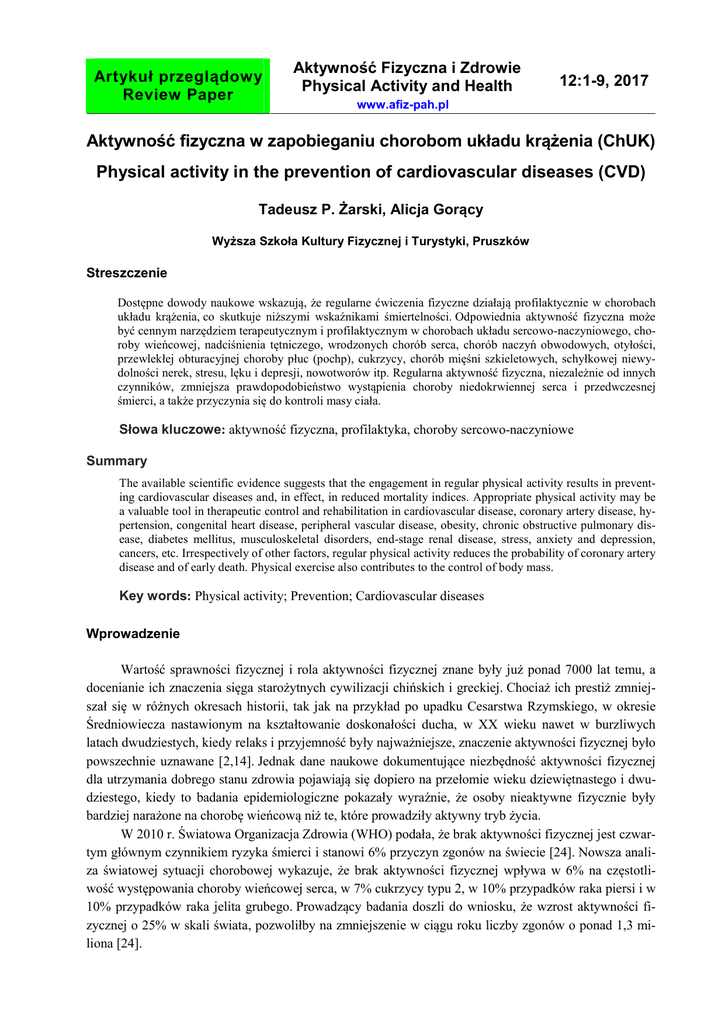 Artykuł przeglądowy
Review Paper

Aktywność Fizyczna i Zdrowie
Physical Activity and Health
www.afiz-pah.pl

12:1-9, 2017

Aktywność fizyczna w zapobieganiu chorobom układu krążenia (ChUK)

Physical activity in the prevention of cardiovascular diseases (CVD)

Tadeusz P. Żarski, Alicja Gorący

Wyższa Szkoła Kultury Fizycznej i Turystyki, Pruszków

Streszczenie

Dostępne dowody naukowe wskazują, że regularne ćwiczenia fizyczne działają profilaktycznie w chorobach układu krążenia, co skutkuje niższymi wskaźnikami śmiertelności. Odpowiednia aktywność fizyczna może być cennym narzędziem terapeutycznym i profilaktycznym w chorobach układu sercowo-naczyniowego, choroby wieńcowej, nadciśnienia tętniczego, wrodzonych chorób serca, chorób naczyń obwodowych, otyłości, przewlekłej obturacyjnej choroby płuc (pochp), cukrzycy, chorób mięśni szkieletowych, schyłkowej niewydolności nerek, stresu, lęku i depresji, nowotworów itp. Regularna aktywność fizyczna, niezależnie od innych czynników, zmniejsza prawdopodobieństwo wystąpienia choroby niedokrwiennej serca i przedwczesnej śmierci, a także przyczynia się do kontroli masy ciała.

Słowa kluczowe: aktywność fizyczna, profilaktyka, choroby sercowo-naczyniowe

Summary

The available scientific evidence suggests that the engagement in regular physical activity results in preventing cardiovascular diseases and, in effect, in reduced mortality indices. Appropriate physical activity may be a valuable tool in therapeutic control and rehabilitation in cardiovascular disease, coronary artery disease, hypertension, congenital heart disease, peripheral vascular disease, obesity, chronic obstructive pulmonary disease, diabetes mellitus, musculoskeletal disorders, end-stage renal disease, stress, anxiety and depression, cancers, etc. Irrespectively of other factors, regular physical activity reduces the probability of coronary artery disease and of early death. Physical exercise also contributes to the control of body mass.

Key words: Physical activity; Prevention; Cardiovascular diseases

Wprowadzenie

Wartość sprawności fizycznej i rola aktywności fizycznej znane były już ponad 7000 lat temu, a docenianie ich znaczenia sięga starożytnych cywilizacji chińskich i greckiej. Chociaż ich prestiż zmniejszał się w różnych okresach historii, tak jak na przykład po upadku Cesarstwa Rzymskiego, w okresie Średniowiecza nastawionym na kształtowanie doskonałości ducha, w XX wieku nawet w burzliwych latach dwudziestych, kiedy relaks i przyjemność były najważniejsze, znaczenie aktywności fizycznej było powszechnie uznawane [2,14]. Jednak dane naukowe dokumentujące niezbędność aktywności fizycznej dla utrzymania dobrego stanu zdrowia pojawiają się dopiero na przełomie wieku dziewiętnastego i dwudziestego, kiedy to badania epidemiologiczne pokazały wyraźnie, że osoby nieaktywne fizycznie były bardziej narażone na chorobę wieńcową niż te, które prowadziły aktywny tryb życia.

W 2010 r. Światowa Organizacja Zdrowia (WHO) podała, że brak aktywności fizycznej jest czwartym głównym czynnikiem ryzyka śmierci i stanowi 6% przyczyn zgonów na świecie [24]. Nowsza analiza światowej sytuacji chorobowej wykazuje, że brak aktywności fizycznej wpływa w 6% na częstotliwość występowania choroby wieńcowej serca, w 7% cukrzycy typu 2, w 10% przypadków raka piersi i w 10% przypadków raka jelita grubego. Prowadzący badania doszli do wniosku, że wzrost aktywności fizycznej o 25% w skali świata, pozwoliłby na zmniejszenie w ciągu roku liczby zgonów o ponad 1,3 miliona [24].